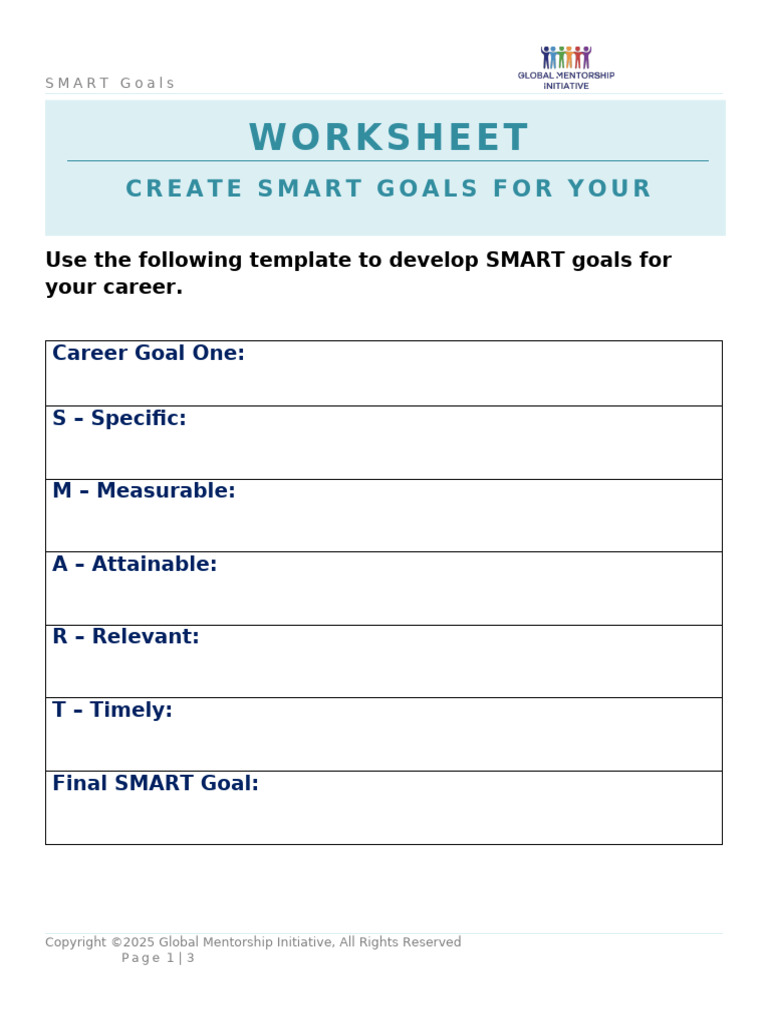 SMART Goals

GLOBAL MENTORSHIP INITIATIVE

WORKSHEET

CREATE SMART GOALS FOR YOUR

Use the following template to develop SMART goals for your career.

| Career Goal One: |
|---|
| S – Specific: |
| M – Measurable: |
| A – Attainable: |
| R – Relevant: |
| T – Timely: |
| Final SMART Goal: |

Copyright ©2025 Global Mentorship Initiative, All Rights Reserved
Page 1 | 3